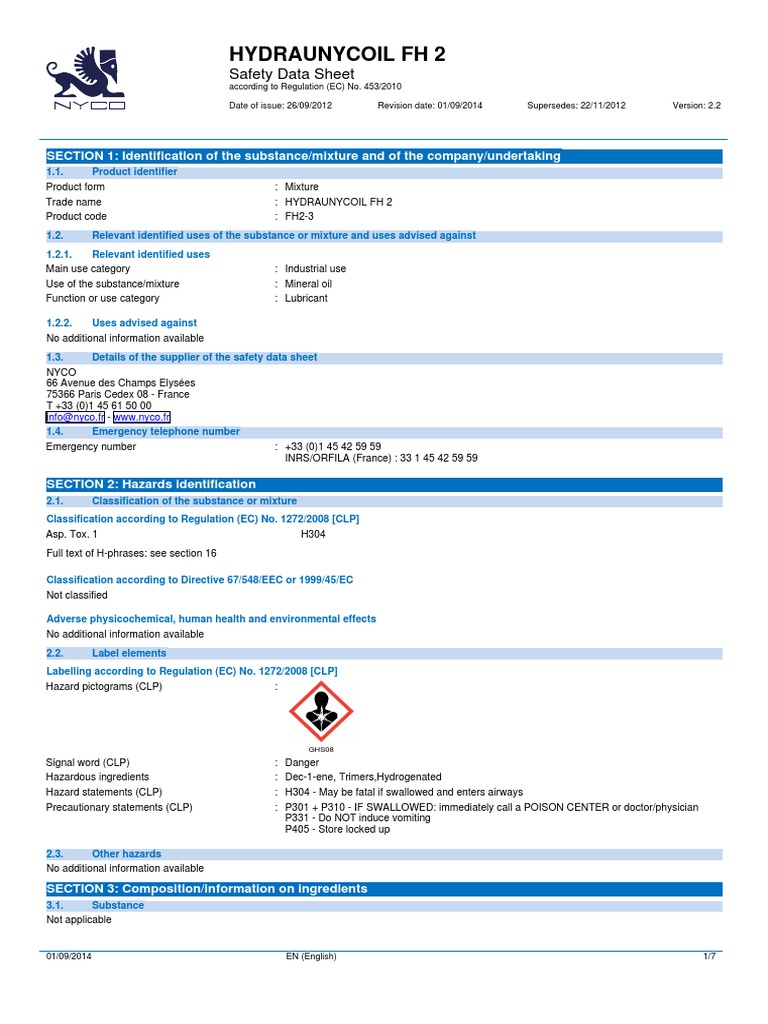 NYCO

HYDRAUNYCOIL FH 2
Safety Data Sheet
according to Regulation (EC) No. 453/2010

Date of issue: 26/09/2012 Revision date: 01/09/2014 Supersedes: 22/11/2012 Version: 2.2

SECTION 1: Identification of the substance/mixture and of the company/undertaking

1.1. Product identifier

Product form : Mixture
Trade name : HYDRAUNYCOIL FH 2
Product code : FH2-3

1.2. Relevant identified uses of the substance or mixture and uses advised against

1.2.1. Relevant identified uses

Main use category : Industrial use
Use of the substance/mixture : Mineral oil
Function or use category : Lubricant

1.2.2. Uses advised against

No additional information available

1.3. Details of the supplier of the safety data sheet

NYCO
66 Avenue des Champs Elysées
75366 Paris Cedex 08 - France
T +33 (0)1 45 61 50 00
info@nyco.fr - www.nyco.fr

1.4. Emergency telephone number

Emergency number : +33 (0)1 45 42 59 59
INRS/ORFILA (France) : 33 1 45 42 59 59

SECTION 2: Hazards identification

2.1. Classification of the substance or mixture

Classification according to Regulation (EC) No. 1272/2008 [CLP]

Asp. Tox. 1 H304

Full text of H-phrases: see section 16

Classification according to Directive 67/548/EEC or 1999/45/EC

Not classified

Adverse physicochemical, human health and environmental effects

No additional information available

2.2. Label elements

Labelling according to Regulation (EC) No. 1272/2008 [CLP]

Hazard pictograms (CLP) :

GHS08

Signal word (CLP) : Danger
Hazardous ingredients : Dec-1-ene, Trimers,Hydrogenated
Hazard statements (CLP) : H304 - May be fatal if swallowed and enters airways
Precautionary statements (CLP) : P301 + P310 - IF SWALLOWED: immediately call a POISON CENTER or doctor/physician
P331 - Do NOT induce vomiting
P405 - Store locked up

2.3. Other hazards

No additional information available

SECTION 3: Composition/information on ingredients

3.1. Substance

Not applicable

01/09/2014 EN (English) 1/7